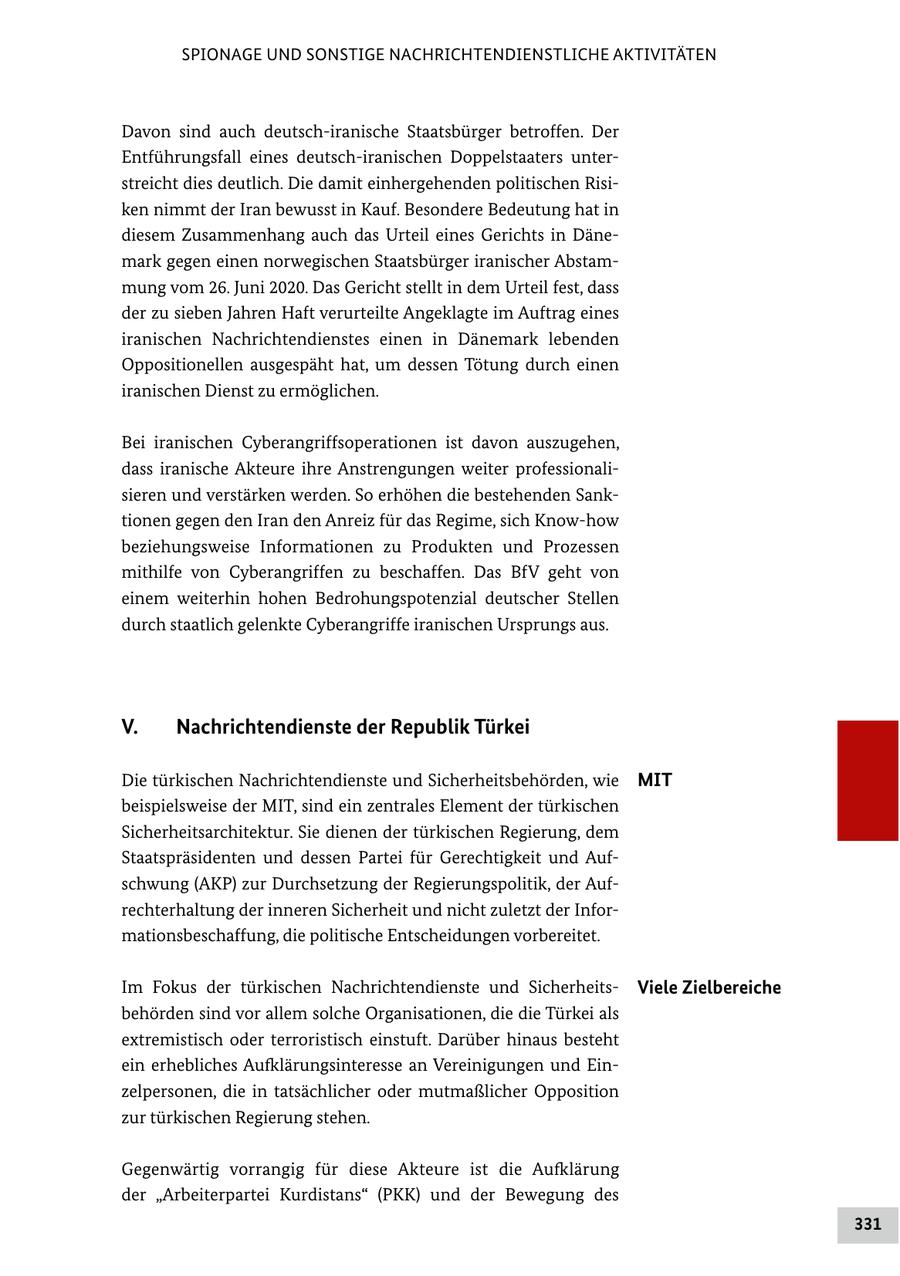 SPIONAGE UND SONSTIGE NACHRICHTENDIENSTLICHE AKTIVITÄTEN

Davon sind auch deutsch-iranische Staatsbürger betroffen. Der Entführungsfall eines deutsch-iranischen Doppelstaaters unterstreicht dies deutlich. Die damit einhergehenden politischen Risiken nimmt der Iran bewusst in Kauf. Besondere Bedeutung hat in diesem Zusammenhang auch das Urteil eines Gerichts in Dänemark gegen einen norwegischen Staatsbürger iranischer Abstammung vom 26. Juni 2020. Das Gericht stellt in dem Urteil fest, dass der zu sieben Jahren Haft verurteilte Angeklagte im Auftrag eines iranischen Nachrichtendienstes einen in Dänemark lebenden Oppositionellen ausgespäht hat, um dessen Tötung durch einen iranischen Dienst zu ermöglichen.

Bei iranischen Cyberangriffsoperationen ist davon auszugehen, dass iranische Akteure ihre Anstrengungen weiter professionalisieren und verstärken werden. So erhöhen die bestehenden Sanktionen gegen den Iran den Anreiz für das Regime, sich Know-how beziehungsweise Informationen zu Produkten und Prozessen mithilfe von Cyberangriffen zu beschaffen. Das BfV geht von einem weiterhin hohen Bedrohungspotenzial deutscher Stellen durch staatlich gelenkte Cyberangriffe iranischen Ursprungs aus.

V. Nachrichtendienste der Republik Türkei

MIT

Die türkischen Nachrichtendienste und Sicherheitsbehörden, wie beispielsweise der MIT, sind ein zentrales Element der türkischen Sicherheitsarchitektur. Sie dienen der türkischen Regierung, dem Staatspräsidenten und dessen Partei für Gerechtigkeit und Aufschwung (AKP) zur Durchsetzung der Regierungspolitik, der Aufrechterhaltung der inneren Sicherheit und nicht zuletzt der Informationsbeschaffung, die politische Entscheidungen vorbereitet.

Viele Zielbereiche

Im Fokus der türkischen Nachrichtendienste und Sicherheitsbehörden sind vor allem solche Organisationen, die die Türkei als extremistisch oder terroristisch einstuft. Darüber hinaus besteht ein erhebliches Aufklärungsinteresse an Vereinigungen und Einzelpersonen, die in tatsächlicher oder mutmaßlicher Opposition zur türkischen Regierung stehen.

Gegenwärtig vorrangig für diese Akteure ist die Aufklärung der „Arbeiterpartei Kurdistans“ (PKK) und der Bewegung des

331